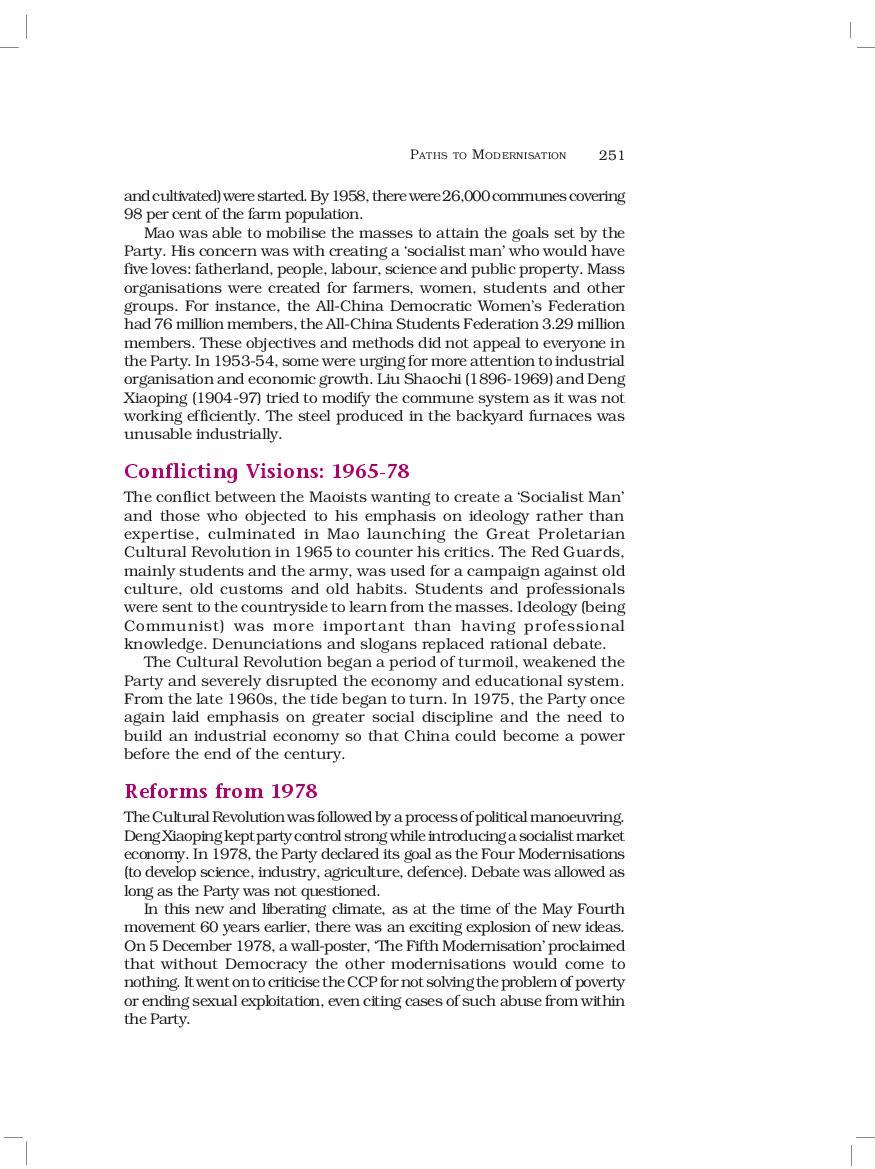 PATHS TO MODERNISATION 251

and cultivated) were started. By 1958, there were 26,000 communes covering 98 per cent of the farm population.

Mao was able to mobilise the masses to attain the goals set by the Party. His concern was with creating a 'socialist man' who would have five loves: fatherland, people, labour, science and public property. Mass organisations were created for farmers, women, students and other groups. For instance, the All-China Democratic Women's Federation had 76 million members, the All-China Students Federation 3.29 million members. These objectives and methods did not appeal to everyone in the Party. In 1953-54, some were urging for more attention to industrial organisation and economic growth. Liu Shaochi (1896-1969) and Deng Xiaoping (1904-97) tried to modify the commune system as it was not working efficiently. The steel produced in the backyard furnaces was unusable industrially.

Conflicting Visions: 1965-78

The conflict between the Maoists wanting to create a 'Socialist Man' and those who objected to his emphasis on ideology rather than expertise, culminated in Mao launching the Great Proletarian Cultural Revolution in 1965 to counter his critics. The Red Guards, mainly students and the army, was used for a campaign against old culture, old customs and old habits. Students and professionals were sent to the countryside to learn from the masses. Ideology (being Communist) was more important than having professional knowledge. Denunciations and slogans replaced rational debate.

The Cultural Revolution began a period of turmoil, weakened the Party and severely disrupted the economy and educational system. From the late 1960s, the tide began to turn. In 1975, the Party once again laid emphasis on greater social discipline and the need to build an industrial economy so that China could become a power before the end of the century.

Reforms from 1978

The Cultural Revolution was followed by a process of political manoeuvring. Deng Xiaoping kept party control strong while introducing a socialist market economy. In 1978, the Party declared its goal as the Four Modernisations (to develop science, industry, agriculture, defence). Debate was allowed as long as the Party was not questioned.

In this new and liberating climate, as at the time of the May Fourth movement 60 years earlier, there was an exciting explosion of new ideas. On 5 December 1978, a wall-poster, 'The Fifth Modernisation' proclaimed that without Democracy the other modernisations would come to nothing. It went on to criticise the CCP for not solving the problem of poverty or ending sexual exploitation, even citing cases of such abuse from within the Party.